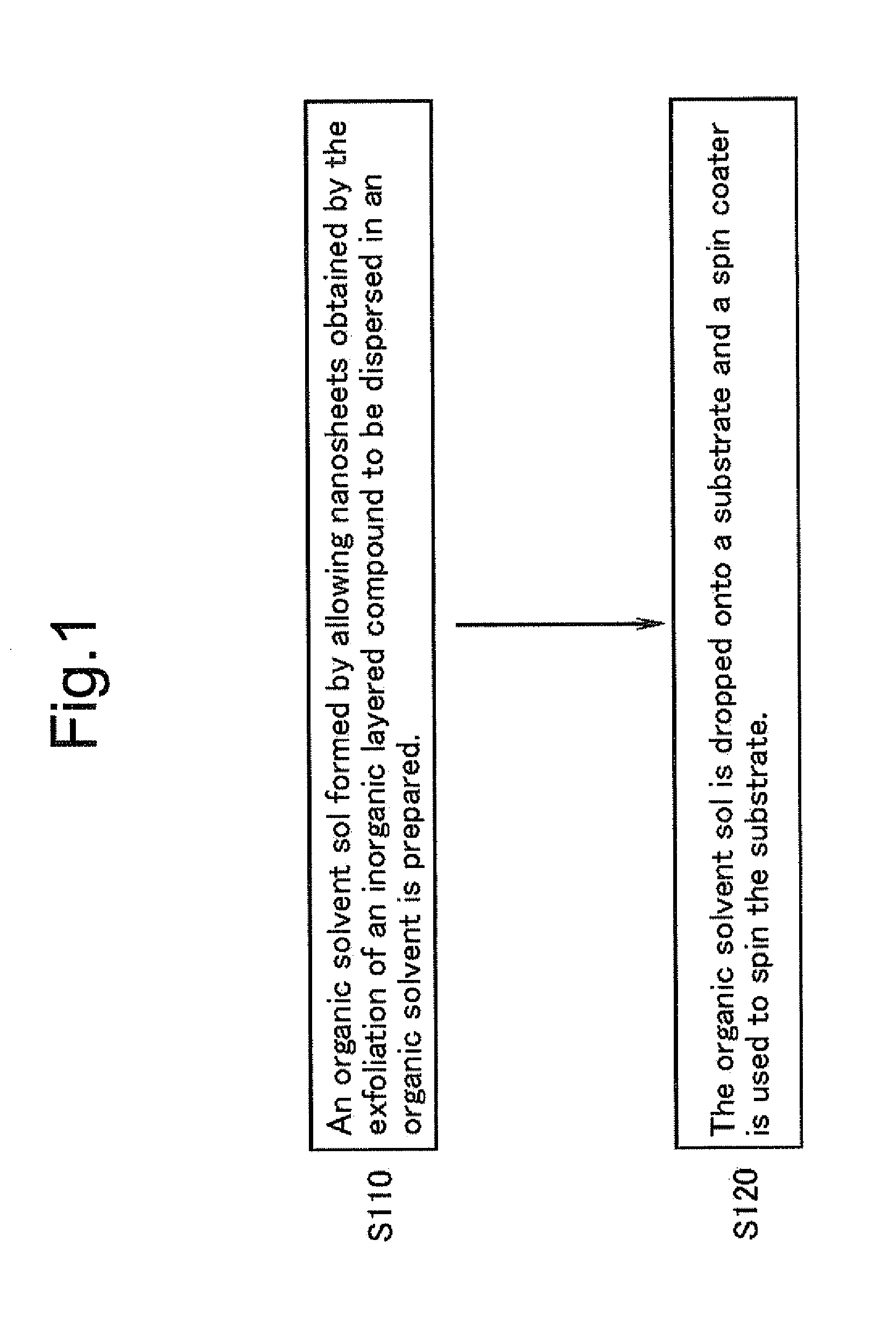 Fig.1

S110

An organic solvent sol formed by allowing nanosheets obtained by the exfoliation of an inorganic layered compound to be dispersed in an organic solvent is prepared.

S120

The organic solvent sol is dropped onto a substrate and a spin coater is used to spin the substrate.